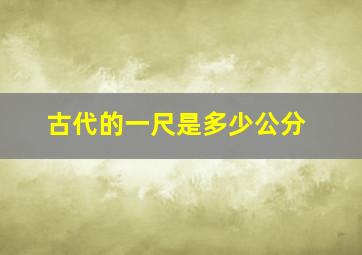 古代的一尺是多少公分